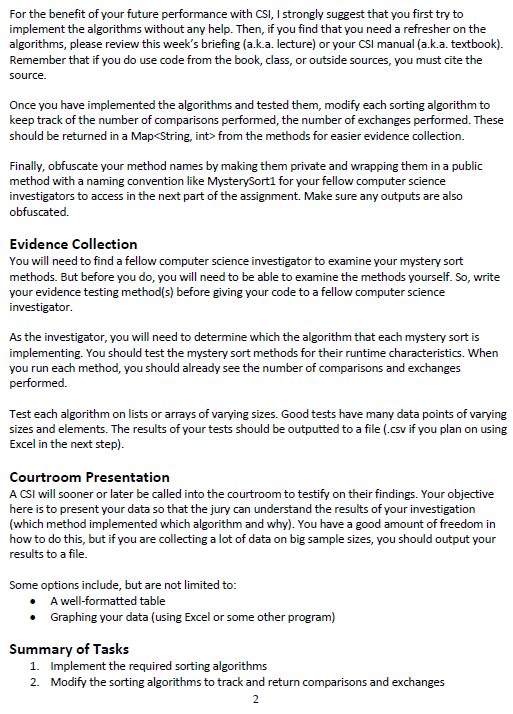 For the benefit of your future performance with CSI, I strongly suggest that you first try to implement the algorithms without any help. Then, if you find that you need a refresher on the algorithms, please review this week's briefing (a.k.a. lecture) or your CSI manual (a.k.a. textbook). Remember that if you do use code from the book, class, or outside sources, you must cite the source.

Once you have implemented the algorithms and tested them, modify each sorting algorithm to keep track of the number of comparisons performed, the number of exchanges performed. These should be returned in a Map<String, int> from the methods for easier evidence collection.

Finally, obfuscate your method names by making them private and wrapping them in a public method with a naming convention like MysterySort1 for your fellow computer science investigators to access in the next part of the assignment. Make sure any outputs are also obfuscated.

Evidence Collection
You will need to find a fellow computer science investigator to examine your mystery sort methods. But before you do, you will need to be able to examine the methods yourself. So, write your evidence testing method(s) before giving your code to a fellow computer science investigator.

As the investigator, you will need to determine which the algorithm that each mystery sort is implementing. You should test the mystery sort methods for their runtime characteristics. When you run each method, you should already see the number of comparisons and exchanges performed.

Test each algorithm on lists or arrays of varying sizes. Good tests have many data points of varying sizes and elements. The results of your tests should be outputted to a file (.csv if you plan on using Excel in the next step).

Courtroom Presentation
A CSI will sooner or later be called into the courtroom to testify on their findings. Your objective here is to present your data so that the jury can understand the results of your investigation (which method implemented which algorithm and why). You have a good amount of freedom in how to do this, but if you are collecting a lot of data on big sample sizes, you should output your results to a file.

Some options include, but are not limited to:
• A well-formatted table
• Graphing your data (using Excel or some other program)

Summary of Tasks
1. Implement the required sorting algorithms
2. Modify the sorting algorithms to track and return comparisons and exchanges

2